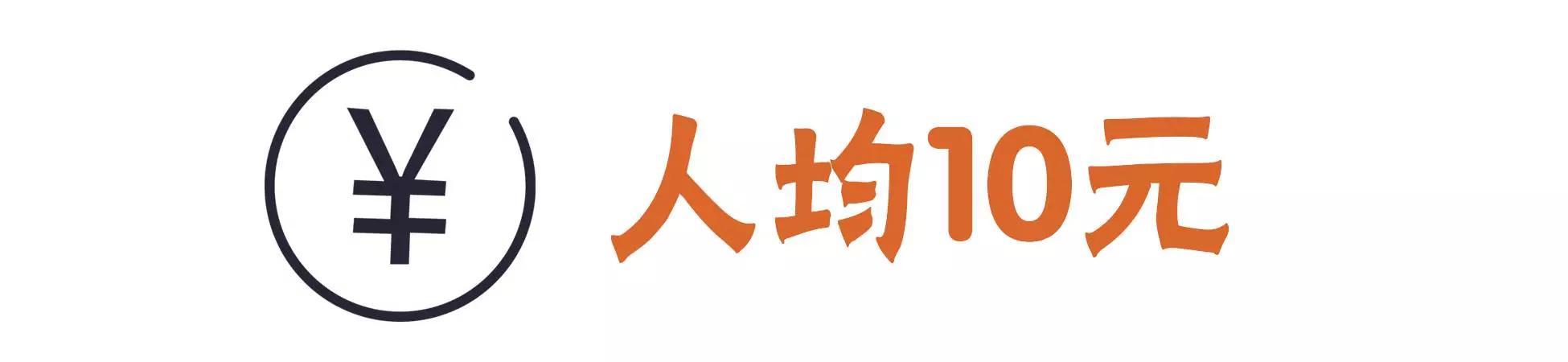 ¥

人均10元